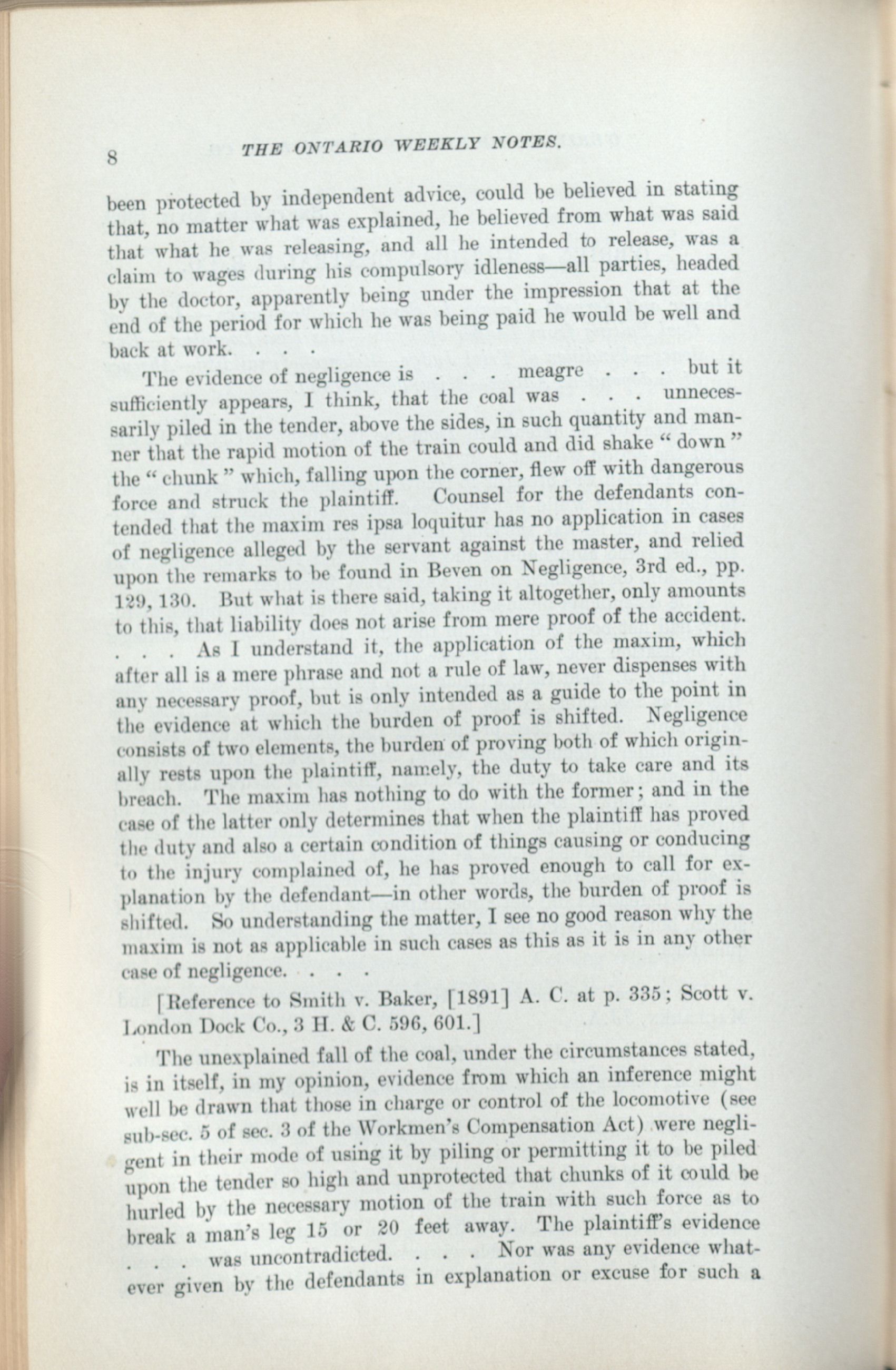 8 THE ONTARIO WEEKLY NOTES.

been protected by independent advice, could be believed in stating that, no matter what was explained, he believed from what was said that what he was releasing, and all he intended to release, was a claim to wages during his compulsory idleness—all parties, headed by the doctor, apparently being under the impression that at the end of the period for which he was being paid he would be well and back at work. . . .

The evidence of negligence is . . . meagre . . . but it sufficiently appears, I think, that the coal was . . . unnecessarily piled in the tender, above the sides, in such quantity and manner that the rapid motion of the train could and did shake "down" the "chunk" which, falling upon the corner, flew off with dangerous force and struck the plaintiff. Counsel for the defendants contended that the maxim res ipsa loquitur has no application in cases of negligence alleged by the servant against the master, and relied upon the remarks to be found in Beven on Negligence, 3rd ed., pp. 129, 130. But what is there said, taking it altogether, only amounts to this, that liability does not arise from mere proof of the accident. . . . As I understand it, the application of the maxim, which after all is a mere phrase and not a rule of law, never dispenses with any necessary proof, but is only intended as a guide to the point in the evidence at which the burden of proof is shifted. Negligence consists of two elements, the burden of proving both of which originally rests upon the plaintiff, namely, the duty to take care and its breach. The maxim has nothing to do with the former; and in the case of the latter only determines that when the plaintiff has proved the duty and also a certain condition of things causing or conducing to the injury complained of, he has proved enough to call for explanation by the defendant—in other words, the burden of proof is shifted. So understanding the matter, I see no good reason why the maxim is not as applicable in such cases as this as it is in any other case of negligence. . . .

[Reference to Smith v. Baker, [1891] A. C. at p. 335; Scott v. London Dock Co., 3 H. & C. 596, 601.]

The unexplained fall of the coal, under the circumstances stated, is in itself, in my opinion, evidence from which an inference might well be drawn that those in charge or control of the locomotive (see sub-sec. 5 of sec. 3 of the Workmen's Compensation Act) were negligent in their mode of using it by piling or permitting it to be piled upon the tender so high and unprotected that chunks of it could be hurled by the necessary motion of the train with such force as to break a man's leg 15 or 20 feet away. The plaintiff's evidence . . . was uncontradicted. . . . Nor was any evidence whatever given by the defendants in explanation or excuse for such a